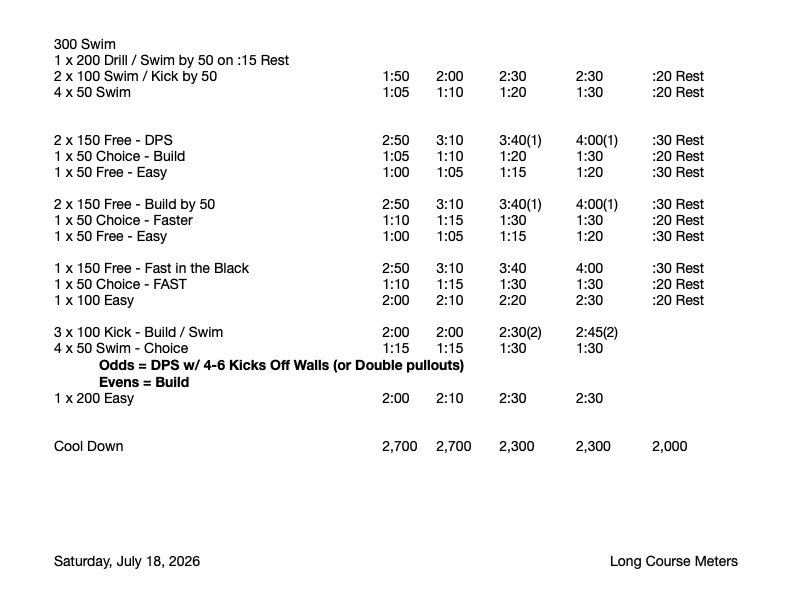 300 Swim
1 x 200 Drill / Swim by 50 on :15 Rest
2 x 100 Swim / Kick by 50 1:50 2:00 2:30 2:30 :20 Rest
4 x 50 Swim 1:05 1:10 1:20 1:30 :20 Rest

2 x 150 Free - DPS 2:50 3:10 3:40(1) 4:00(1) :30 Rest
1 x 50 Choice - Build 1:05 1:10 1:20 1:30 :20 Rest
1 x 50 Free - Easy 1:00 1:05 1:15 1:20 :30 Rest

2 x 150 Free - Build by 50 2:50 3:10 3:40(1) 4:00(1) :30 Rest
1 x 50 Choice - Faster 1:10 1:15 1:30 1:30 :20 Rest
1 x 50 Free - Easy 1:00 1:05 1:15 1:20 :30 Rest

1 x 150 Free - Fast in the Black 2:50 3:10 3:40 4:00 :30 Rest
1 x 50 Choice - FAST 1:10 1:15 1:30 1:30 :20 Rest
1 x 100 Easy 2:00 2:10 2:20 2:30 :20 Rest

3 x 100 Kick - Build / Swim 2:00 2:00 2:30(2) 2:45(2)
4 x 50 Swim - Choice 1:15 1:15 1:30 1:30
Odds = DPS w/ 4-6 Kicks Off Walls (or Double pullouts)
Evens = Build
1 x 200 Easy 2:00 2:10 2:30 2:30

Cool Down 2,700 2,700 2,300 2,300 2,000

Saturday, July 18, 2026 Long Course Meters